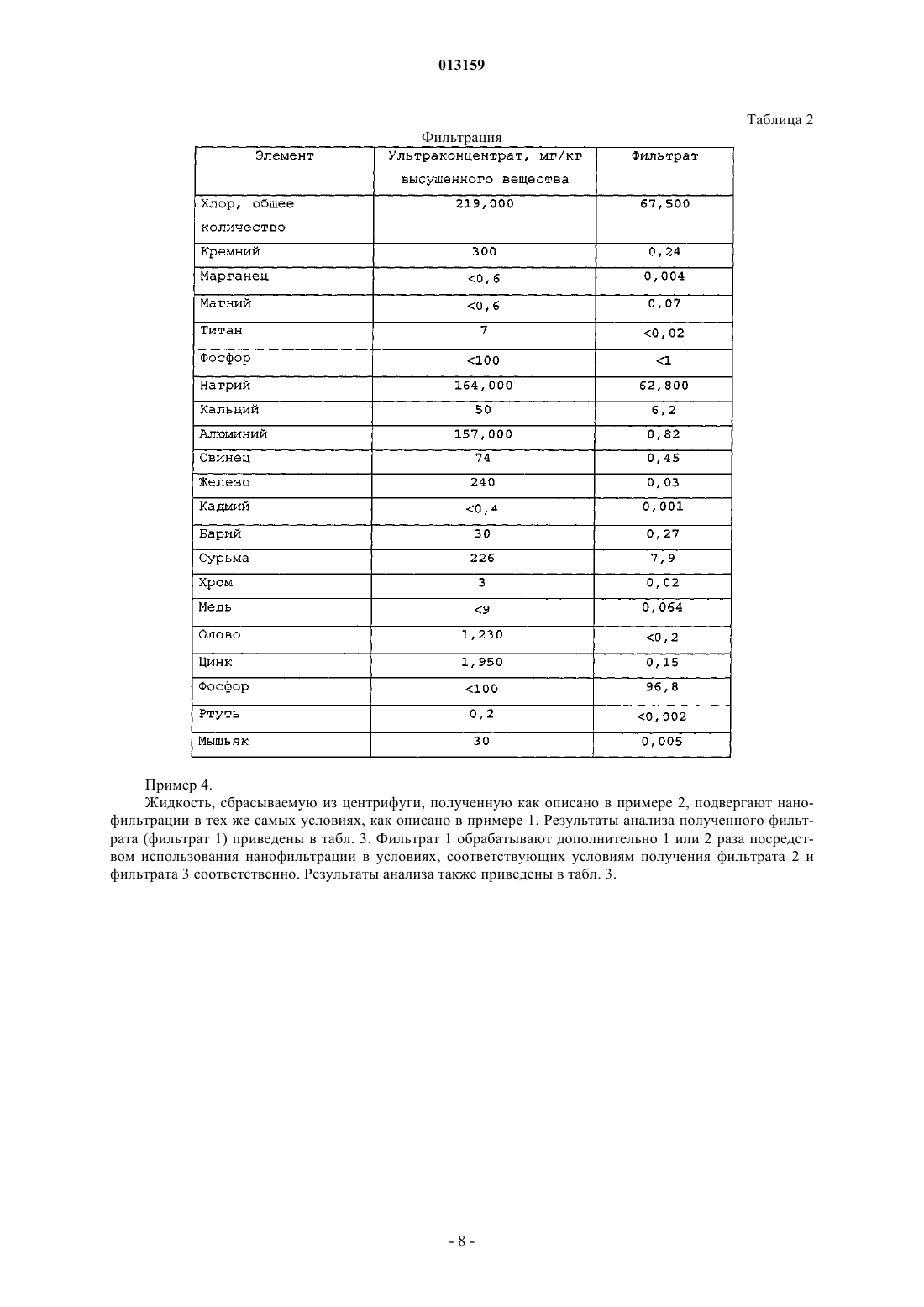 013159

Таблица 2

Фильтрация

| Элемент | Ультраконцентрат, мг/кг высушенного вещества | Фильтрат |
|---|---|---|
| Хлор, общее количество | 219,000 | 67,500 |
| Кремний | 300 | 0,24 |
| Марганец | <0,6 | 0,004 |
| Магний | <0,6 | 0,07 |
| Титан | 7 | <0,02 |
| Фосфор | <100 | <1 |
| Натрий | 164,000 | 62,800 |
| Кальций | 50 | 6,2 |
| Алюминий | 157,000 | 0,82 |
| Свинец | 74 | 0,45 |
| Железо | 240 | 0,03 |
| Кадмий | <0,4 | 0,001 |
| Барий | 30 | 0,27 |
| Сурьма | 226 | 7,9 |
| Хром | 3 | 0,02 |
| Медь | <9 | 0,064 |
| Олово | 1,230 | <0,2 |
| Цинк | 1,950 | 0,15 |
| Фосфор | <100 | 96,8 |
| Ртуть | 0,2 | <0,002 |
| Мышьяк | 30 | 0,005 |

Пример 4.

Жидкость, сбрасываемую из центрифуги, полученную как описано в примере 2, подвергают нанофильтрации в тех же самых условиях, как описано в примере 1. Результаты анализа полученного фильтрата (фильтрат 1) приведены в табл. 3. Фильтрат 1 обрабатывают дополнительно 1 или 2 раза посредством использования нанофильтрации в условиях, соответствующих условиям получения фильтрата 2 и фильтрата 3 соответственно. Результаты анализа также приведены в табл. 3.

- 8 -